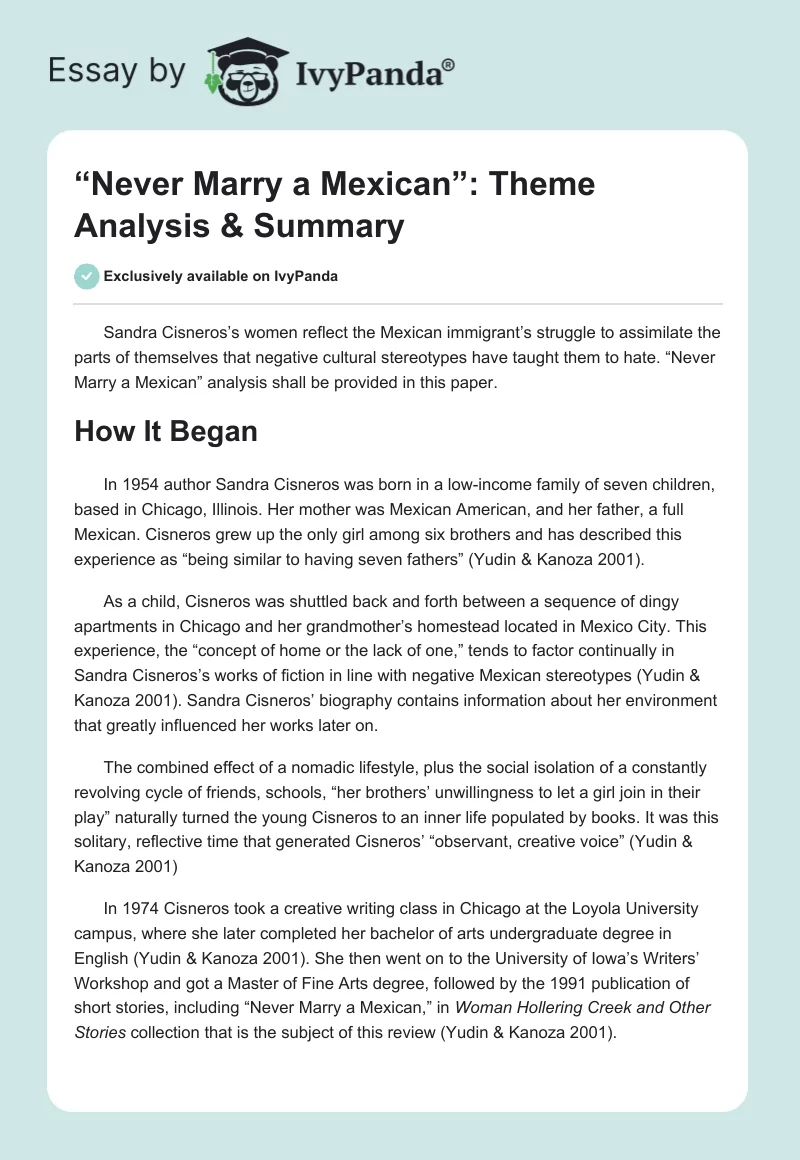 Essay by IvyPanda®

“Never Marry a Mexican”: Theme Analysis & Summary

Exclusively available on IvyPanda

Sandra Cisneros’s women reflect the Mexican immigrant’s struggle to assimilate the parts of themselves that negative cultural stereotypes have taught them to hate. “Never Marry a Mexican” analysis shall be provided in this paper.

How It Began

In 1954 author Sandra Cisneros was born in a low-income family of seven children, based in Chicago, Illinois. Her mother was Mexican American, and her father, a full Mexican. Cisneros grew up the only girl among six brothers and has described this experience as “being similar to having seven fathers” (Yudin & Kanoza 2001).

As a child, Cisneros was shuttled back and forth between a sequence of dingy apartments in Chicago and her grandmother’s homestead located in Mexico City. This experience, the “concept of home or the lack of one,” tends to factor continually in Sandra Cisneros’s works of fiction in line with negative Mexican stereotypes (Yudin & Kanoza 2001). Sandra Cisneros’ biography contains information about her environment that greatly influenced her works later on.

The combined effect of a nomadic lifestyle, plus the social isolation of a constantly revolving cycle of friends, schools, “her brothers’ unwillingness to let a girl join in their play” naturally turned the young Cisneros to an inner life populated by books. It was this solitary, reflective time that generated Cisneros’ “observant, creative voice” (Yudin & Kanoza 2001)

In 1974 Cisneros took a creative writing class in Chicago at the Loyola University campus, where she later completed her bachelor of arts undergraduate degree in English (Yudin & Kanoza 2001). She then went on to the University of Iowa’s Writers’ Workshop and got a Master of Fine Arts degree, followed by the 1991 publication of short stories, including “Never Marry a Mexican,” in Woman Hollering Creek and Other Stories collection that is the subject of this review (Yudin & Kanoza 2001).